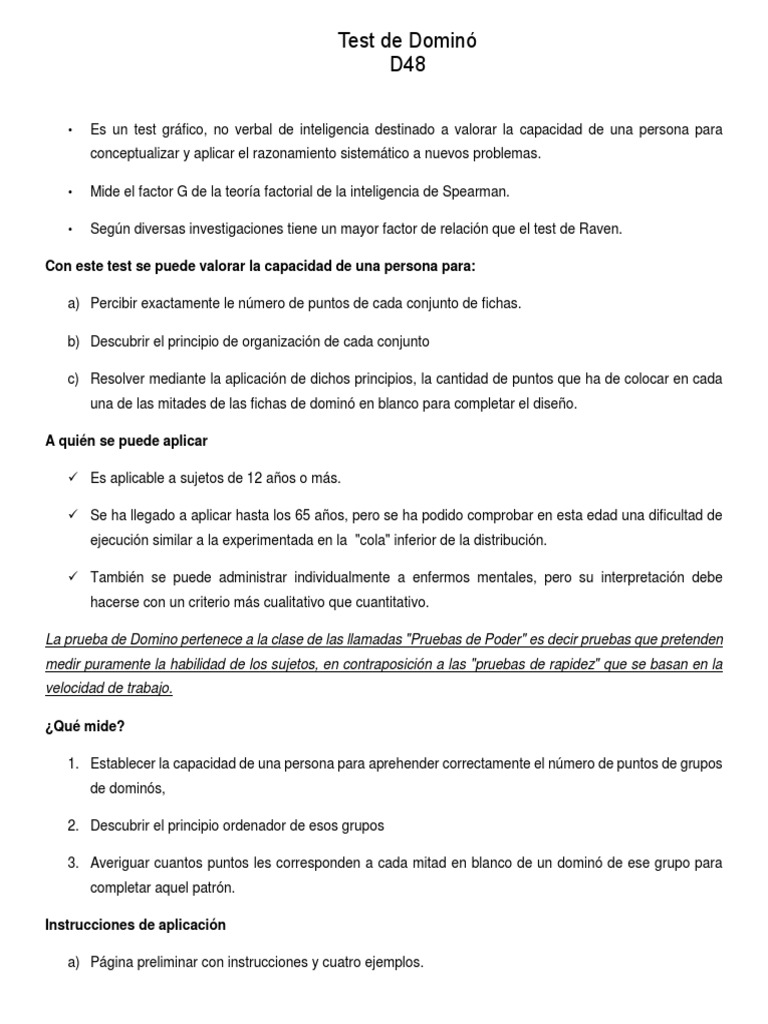 Test de Dominó
D48

• Es un test gráfico, no verbal de inteligencia destinado a valorar la capacidad de una persona para conceptualizar y aplicar el razonamiento sistemático a nuevos problemas.

• Mide el factor G de la teoría factorial de la inteligencia de Spearman.

• Según diversas investigaciones tiene un mayor factor de relación que el test de Raven.

Con este test se puede valorar la capacidad de una persona para:

a) Percibir exactamente le número de puntos de cada conjunto de fichas.

b) Descubrir el principio de organización de cada conjunto

c) Resolver mediante la aplicación de dichos principios, la cantidad de puntos que ha de colocar en cada una de las mitades de las fichas de dominó en blanco para completar el diseño.

A quién se puede aplicar

✓ Es aplicable a sujetos de 12 años o más.

✓ Se ha llegado a aplicar hasta los 65 años, pero se ha podido comprobar en esta edad una dificultad de ejecución similar a la experimentada en la "cola" inferior de la distribución.

✓ También se puede administrar individualmente a enfermos mentales, pero su interpretación debe hacerse con un criterio más cualitativo que cuantitativo.

La prueba de Domino pertenece a la clase de las llamadas "Pruebas de Poder" es decir pruebas que pretenden medir puramente la habilidad de los sujetos, en contraposición a las "pruebas de rapidez" que se basan en la velocidad de trabajo.

¿Qué mide?

1. Establecer la capacidad de una persona para aprehender correctamente el número de puntos de grupos de dominós,

2. Descubrir el principio ordenador de esos grupos

3. Averiguar cuantos puntos les corresponden a cada mitad en blanco de un dominó de ese grupo para completar aquel patrón.

Instrucciones de aplicación

a) Página preliminar con instrucciones y cuatro ejemplos.